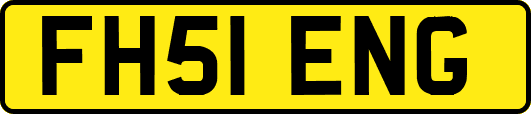 FH51 ENG